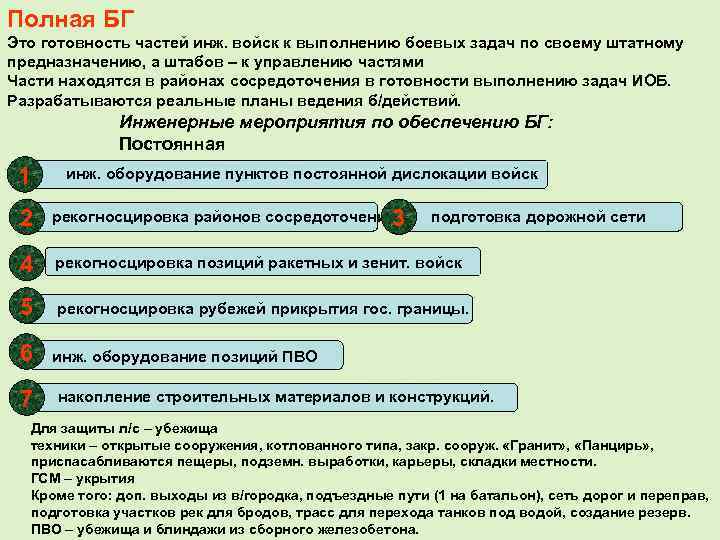 Полная БГ

Это готовность частей инж. войск к выполнению боевых задач по своему штатному предназначению, а штабов – к управлению частями
Части находятся в районах сосредоточения в готовности выполнению задач ИОБ.
Разрабатываются реальные планы ведения б/действий.

Инженерные мероприятия по обеспечению БГ:
Постоянная

1 инж. оборудование пунктов постоянной дислокации войск

2 рекогносцировка районов сосредоточени

3 подготовка дорожной сети

4 рекогносцировка позиций ракетных и зенит. войск

5 рекогносцировка рубежей прикрытия гос. границы.

6 инж. оборудование позиций ПВО

7 накопление строительных материалов и конструкций.

Для защиты л/с – убежища
техники – открытые сооружения, котлованного типа, закр. сооруж. «Гранит», «Панцирь», приспасабливаются пещеры, подземн. выработки, карьеры, складки местности.
ГСМ – укрытия
Кроме того: доп. выходы из в/городка, подъездные пути (1 на батальон), сеть дорог и переправ, подготовка участков рек для бродов, трасс для перехода танков под водой, создание резерв.
ПВО – убежища и блиндажи из сборного железобетона.